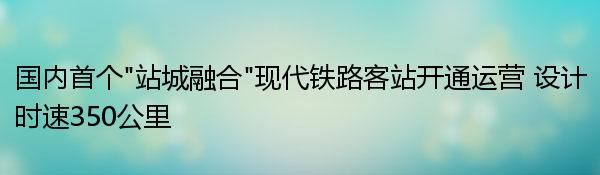 国内首个"站城融合"现代铁路客站开通运营 设计时速350公里